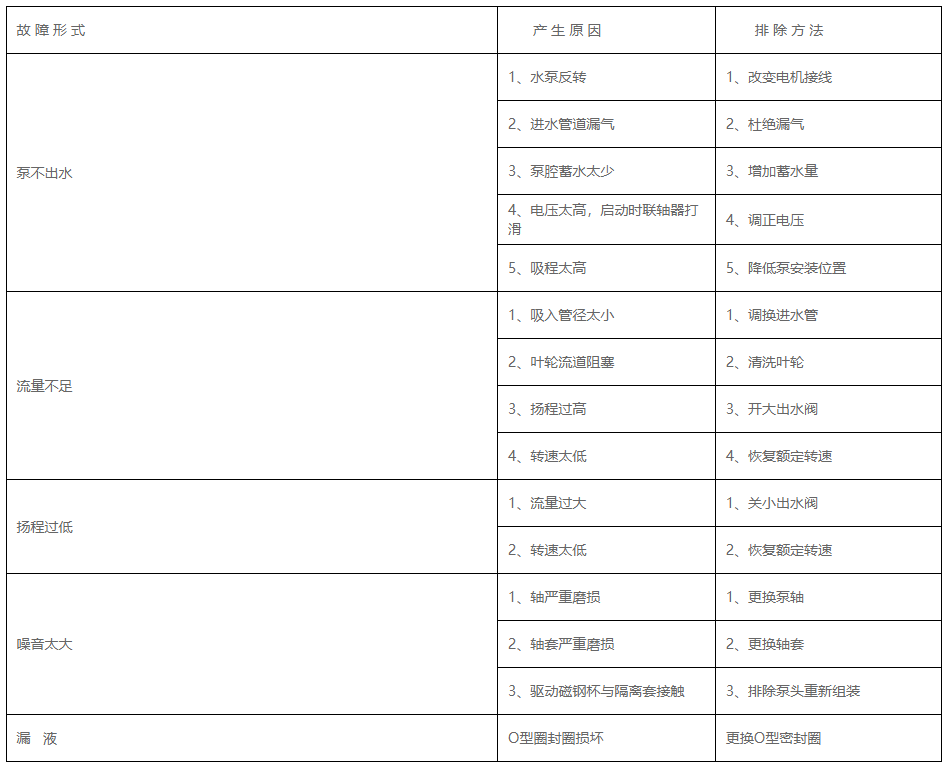 | 故障形式 | 产生原因 | 排除方法 |
|---|---|---|
| 泵不出水 | 1、水泵反转 | 1、改变电机接线 |
| | 2、进水管道漏气 | 2、杜绝漏气 |
| | 3、泵腔蓄水太少 | 3、增加蓄水量 |
| | 4、电压太高，启动时联轴器打滑 | 4、调正电压 |
| | 5、吸程太高 | 5、降低泵安装位置 |
| 流量不足 | 1、吸入管径太小 | 1、调换进水管 |
| | 2、叶轮流道阻塞 | 2、清洗叶轮 |
| | 3、扬程过高 | 3、开大出水阀 |
| | 4、转速太低 | 4、恢复额定转速 |
| 扬程过低 | 1、流量过大 | 1、关小出水阀 |
| | 2、转速太低 | 2、恢复额定转速 |
| 噪音太大 | 1、轴严重磨损 | 1、更换泵轴 |
| | 2、轴套严重磨损 | 2、更换轴套 |
| | 3、驱动磁钢杯与隔离套接触 | 3、排除泵头重新组装 |
| 漏　液 | O型圈封圈损坏 | 更换O型密封圈 |